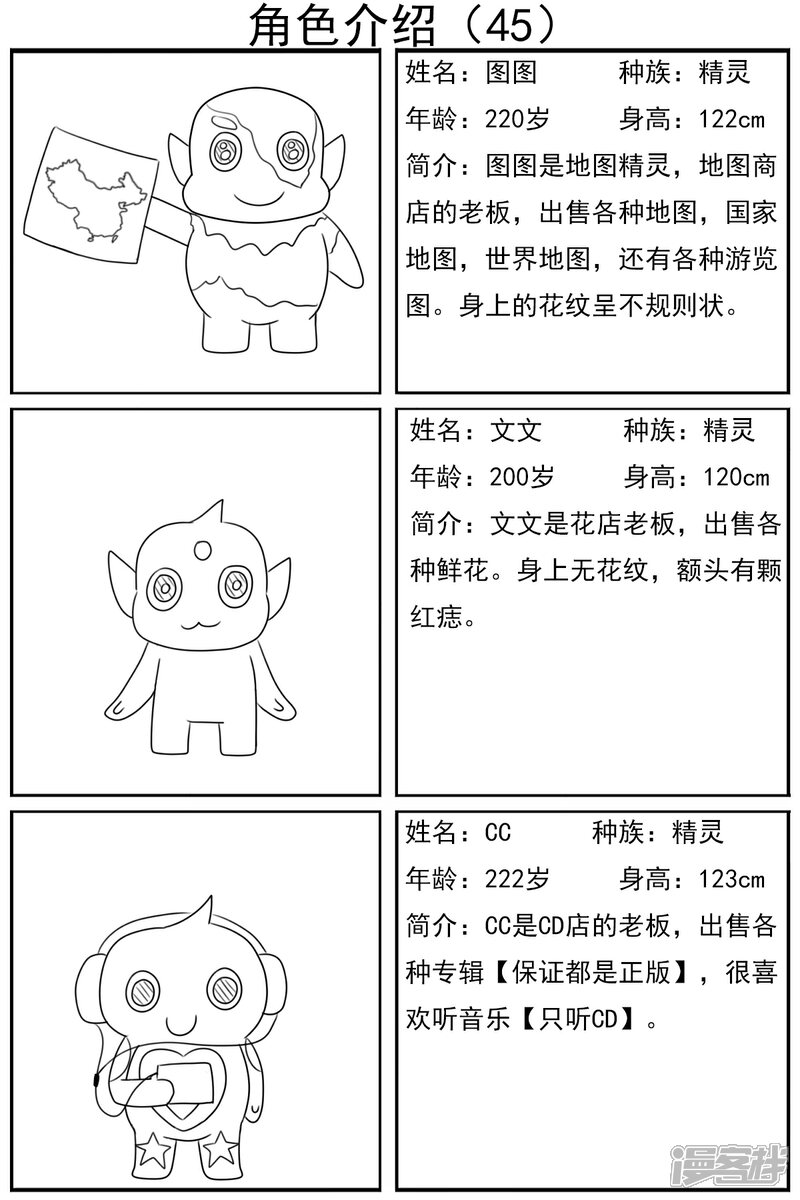 角色介绍（45）

姓名：图图　　种族：精灵
年龄：220岁　　身高：122cm
简介：图图是地图精灵，地图商店的老板，出售各种地图，国家地图，世界地图，还有各种游览图。身上的花纹呈不规则状。

姓名：文文　　种族：精灵
年龄：200岁　　身高：120cm
简介：文文是花店老板，出售各种鲜花。身上无花纹，额头有颗红痣。

姓名：CC　　种族：精灵
年龄：222岁　　身高：123cm
简介：CC是CD店的老板，出售各种专辑【保证都是正版】，很喜欢听音乐【只听CD】。

漫客栈